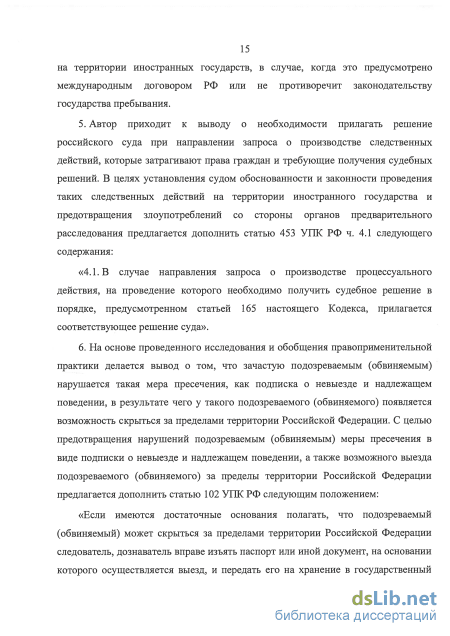 15

на территории иностранных государств, в случае, когда это предусмотрено международным договором РФ или не противоречит законодательству государства пребывания.

5. Автор приходит к выводу о необходимости прилагать решение российского суда при направлении запроса о производстве следственных действий, которые затрагивают права граждан и требующие получения судебных решений. В целях установления судом обоснованности и законности проведения таких следственных действий на территории иностранного государства и предотвращения злоупотреблений со стороны органов предварительного расследования предлагается дополнить статью 453 УПК РФ ч. 4.1 следующего содержания:

«4.1. В случае направления запроса о производстве процессуального действия, на проведение которого необходимо получить судебное решение в порядке, предусмотренном статьей 165 настоящего Кодекса, прилагается соответствующее решение суда».

6. На основе проведенного исследования и обобщения правоприменительной практики делается вывод о том, что зачастую подозреваемым (обвиняемым) нарушается такая мера пресечения, как подписка о невыезде и надлежащем поведении, в результате чего у такого подозреваемого (обвиняемого) появляется возможность скрыться за пределами территории Российской Федерации. С целью предотвращения нарушений подозреваемым (обвиняемым) меры пресечения в виде подписки о невыезде и надлежащем поведении, а также возможного выезда подозреваемого (обвиняемого) за пределы территории Российской Федерации предлагается дополнить статью 102 УПК РФ следующим положением:

«Если имеются достаточные основания полагать, что подозреваемый (обвиняемый) может скрыться за пределами территории Российской Федерации следователь, дознаватель вправе изъять паспорт или иной документ, на основании которого осуществляется выезд, и передать его на хранение в государственный

dsLib.net
библиотека диссертаций